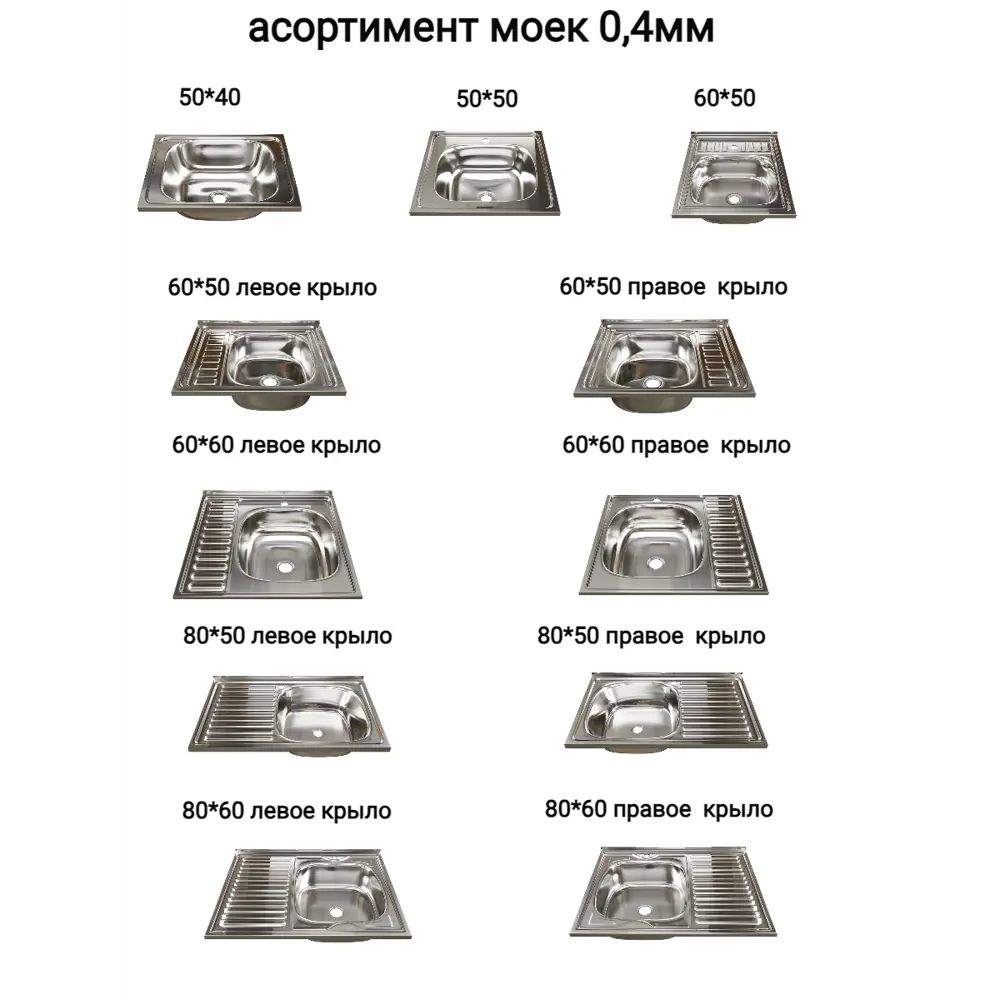 асортимент моек 0,4мм

50*40

50*50

60*50

60*50 левое крыло

60*50 правое крыло

60*60 левое крыло

60*60 правое крыло

80*50 левое крыло

80*50 правое крыло

80*60 левое крыло

80*60 правое крыло